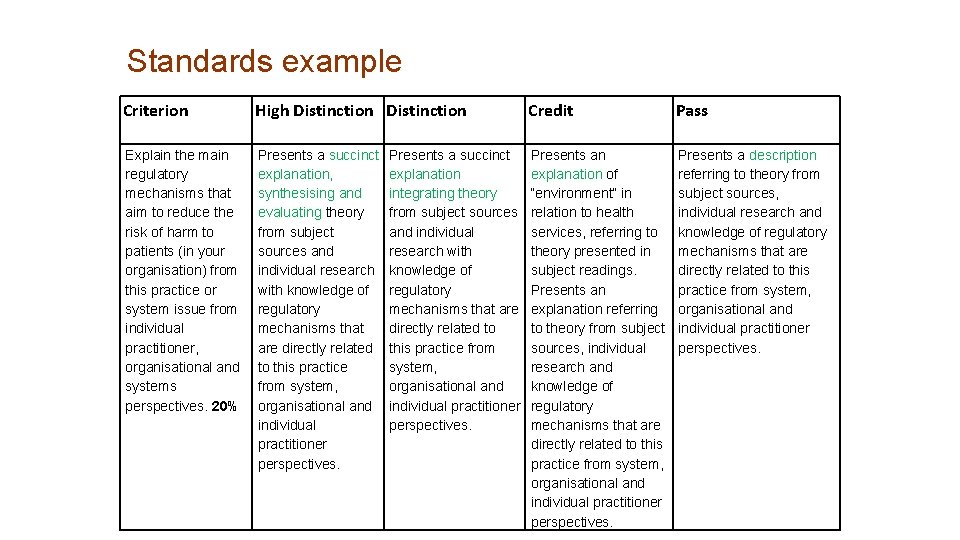 Standards example

| Criterion | High Distinction | Distinction | Credit | Pass |
|---|---|---|---|---|
| Explain the main regulatory mechanisms that aim to reduce the risk of harm to patients (in your organisation) from this practice or system issue from individual practitioner, organisational and systems perspectives. 20% | Presents a succinct explanation, synthesising and evaluating theory from subject sources and individual research with knowledge of regulatory mechanisms that are directly related to this practice from system, organisational and individual practitioner perspectives. | Presents a succinct explanation integrating theory from subject sources and individual research with knowledge of regulatory mechanisms that are directly related to this practice from system, organisational and individual practitioner perspectives. | Presents an explanation of "environment" in relation to health services, referring to theory presented in subject readings. Presents an explanation referring to theory from subject sources, individual research and knowledge of regulatory mechanisms that are directly related to this practice from system, organisational and individual practitioner perspectives. | Presents a description referring to theory from subject sources, individual research and knowledge of regulatory mechanisms that are directly related to this practice from system, organisational and individual practitioner perspectives. |